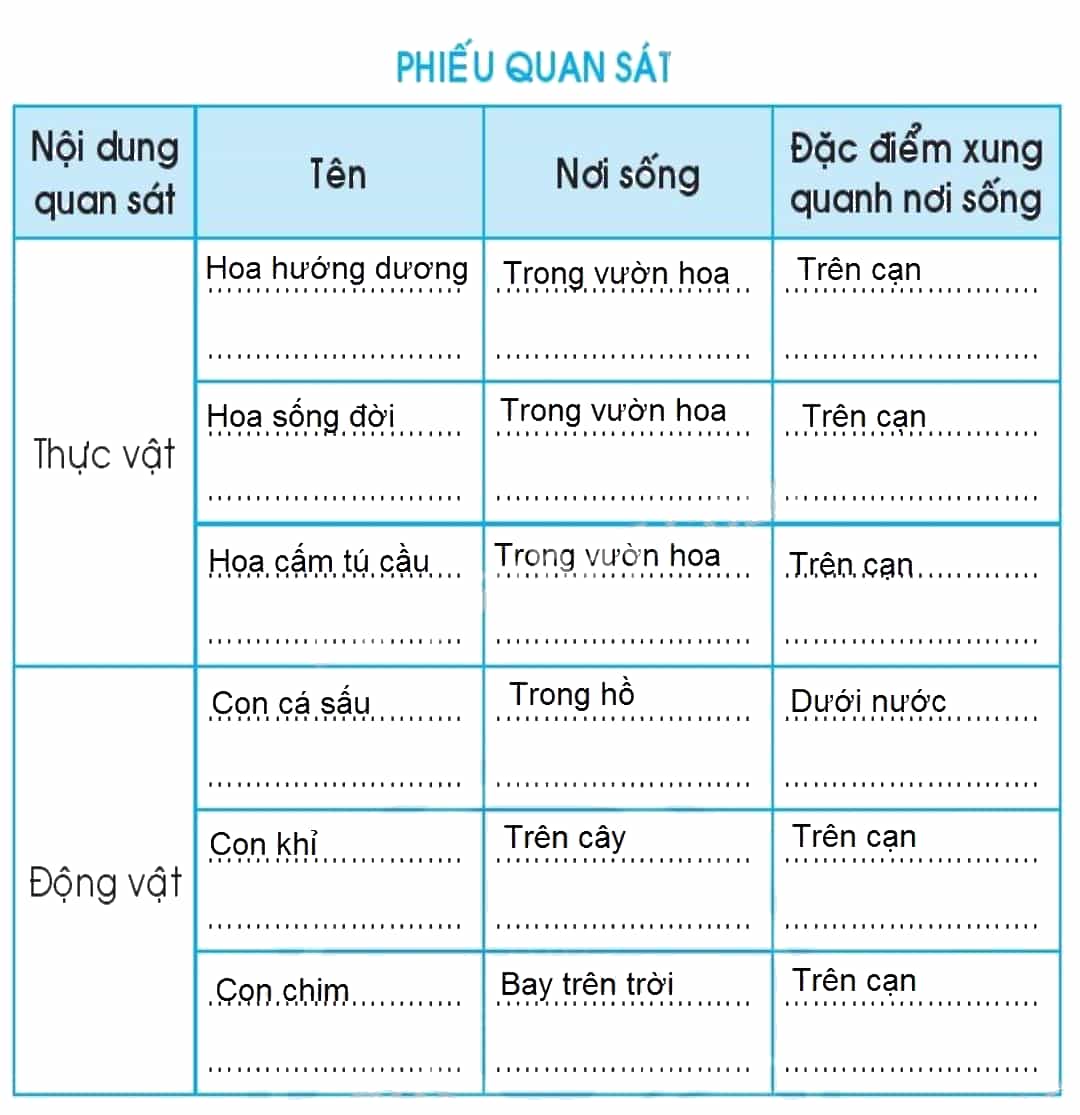 PHIẾU QUAN SÁT

| Nội dung quan sát | Tên | Nơi sống | Đặc điểm xung quanh nơi sống |
|---|---|---|---|
| Thực vật | Hoa hướng dương | Trong vườn hoa | Trên cạn |
| | Hoa sống đời | Trong vườn hoa | Trên cạn |
| | Hoa cẩm tú cầu | Trong vườn hoa | Trên cạn |
| Động vật | Con cá sấu | Trong hồ | Dưới nước |
| | Con khỉ | Trên cây | Trên cạn |
| | Con chim | Bay trên trời | Trên cạn |